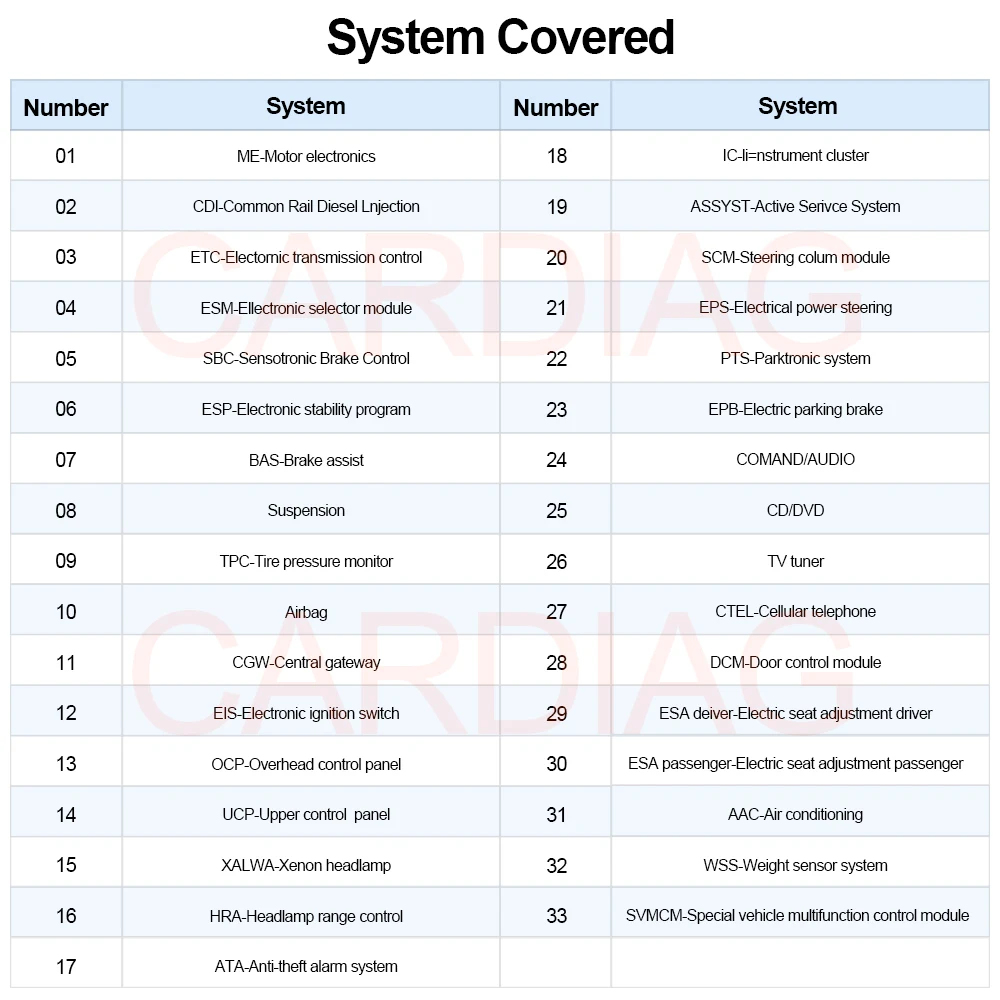 System Covered

| Number | System | Number | System |
|---|---|---|---|
| 01 | ME-Motor electronics | 18 | IC-li=nstrument cluster |
| 02 | CDI-Common Rail Diesel Lnjection | 19 | ASSYST-Active Serivce System |
| 03 | ETC-Electomic transmission control | 20 | SCM-Steering colum module |
| 04 | ESM-Ellectronic selector module | 21 | EPS-Electrical power steering |
| 05 | SBC-Sensotronic Brake Control | 22 | PTS-Parktronic system |
| 06 | ESP-Electronic stability program | 23 | EPB-Electric parking brake |
| 07 | BAS-Brake assist | 24 | COMAND/AUDIO |
| 08 | Suspension | 25 | CD/DVD |
| 09 | TPC-Tire pressure monitor | 26 | TV tuner |
| 10 | Airbag | 27 | CTEL-Cellular telephone |
| 11 | CGW-Central gateway | 28 | DCM-Door control module |
| 12 | EIS-Electronic ignition switch | 29 | ESA deiver-Electric seat adjustment driver |
| 13 | OCP-Overhead control panel | 30 | ESA passenger-Electric seat adjustment passenger |
| 14 | UCP-Upper control panel | 31 | AAC-Air conditioning |
| 15 | XALWA-Xenon headlamp | 32 | WSS-Weight sensor system |
| 16 | HRA-Headlamp range control | 33 | SVMCM-Special vehicle multifunction control module |
| 17 | ATA-Anti-theft alarm system | | |

CARDIAG